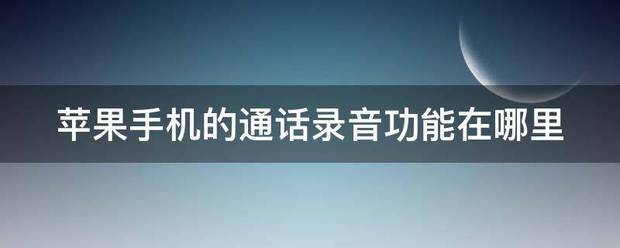 苹果手机的通话录音功能在哪里